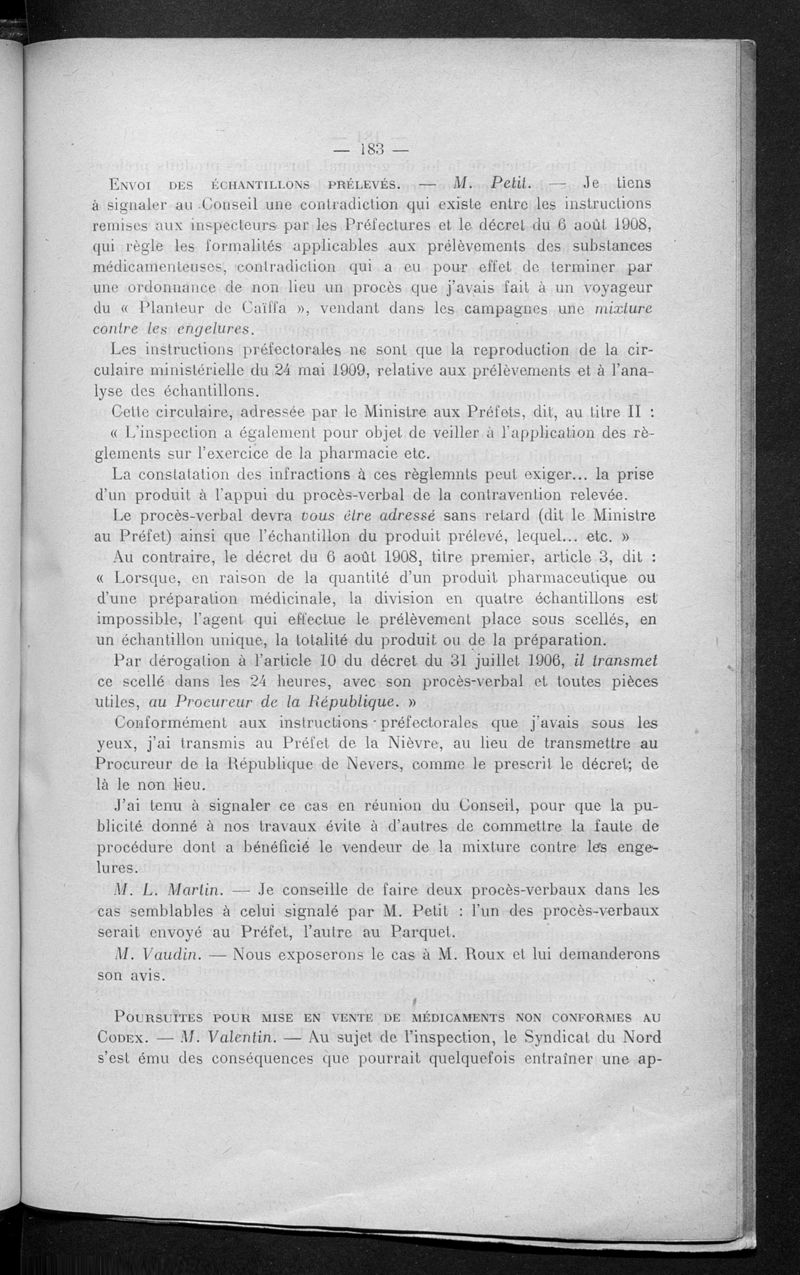 — 183 —

Envoi des échantillons prélevés. — M. Petit. — Je tiens à signaler au Conseil une contradiction qui existe entre les instructions remises aux inspecteurs par les Préfectures et le décret du 6 août 1908, qui règle les formalités applicables aux prélèvements des substances médicamenteuses, contradiction qui a eu pour effet de terminer par une ordonnance de non lieu un procès que j'avais fait à un voyageur du « Planteur de Caïffa », vendant dans les campagnes une mixture contre les engelures.

Les instructions préfectorales ne sont que la reproduction de la circulaire ministérielle du 24 mai 1909, relative aux prélèvements et à l'analyse des échantillons.

Cette circulaire, adressée par le Ministre aux Préfets, dit, au titre II :

« L'inspection a également pour objet de veiller à l'application des règlements sur l'exercice de la pharmacie etc.

La constatation des infractions à ces règlemnts peut exiger... la prise d'un produit à l'appui du procès-verbal de la contravention relevée.

Le procès-verbal devra vous être adressé sans retard (dit le Ministre au Préfet) ainsi que l'échantillon du produit prélevé, lequel... etc. »

Au contraire, le décret du 6 août 1908, titre premier, article 3, dit : « Lorsque, en raison de la quantité d'un produit pharmaceutique ou d'une préparation médicinale, la division en quatre échantillons est impossible, l'agent qui effectue le prélèvement place sous scellés, en un échantillon unique, la totalité du produit ou de la préparation.

Par dérogation à l'article 10 du décret du 31 juillet 1906, il transmet ce scellé dans les 24 heures, avec son procès-verbal et toutes pièces utiles, au Procureur de la République. »

Conformément aux instructions préfectorales que j'avais sous les yeux, j'ai transmis au Préfet de la Nièvre, au lieu de transmettre au Procureur de la République de Nevers, comme le prescrit le décret; de là le non lieu.

J'ai tenu à signaler ce cas en réunion du Conseil, pour que la publicité donné à nos travaux évite à d'autres de commettre la faute de procédure dont a bénéficié le vendeur de la mixture contre les engelures.

M. L. Martin. — Je conseille de faire deux procès-verbaux dans les cas semblables à celui signalé par M. Petit : l'un des procès-verbaux serait envoyé au Préfet, l'autre au Parquet.

M. Vaudin. — Nous exposerons le cas à M. Roux et lui demanderons son avis.

Poursuites pour mise en vente de médicaments non conformes au Codex. — M. Valentin. — Au sujet de l'inspection, le Syndicat du Nord s'est ému des conséquences que pourrait quelquefois entraîner une ap-